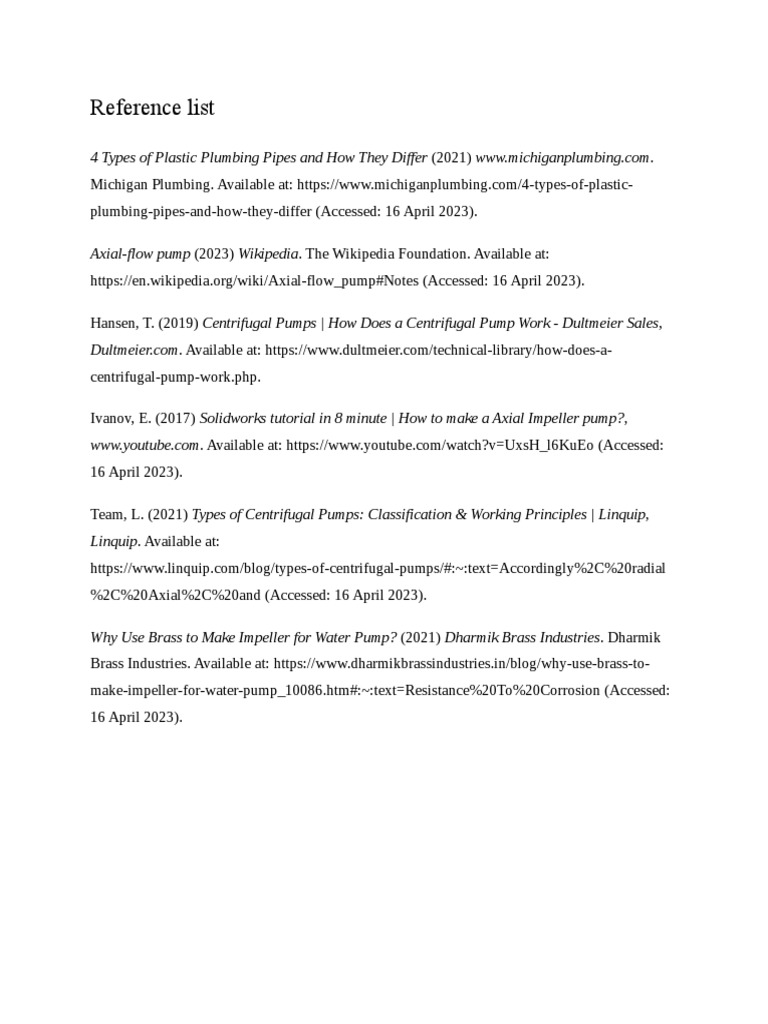 Reference list

4 Types of Plastic Plumbing Pipes and How They Differ (2021) www.michiganplumbing.com. Michigan Plumbing. Available at: https://www.michiganplumbing.com/4-types-of-plastic-plumbing-pipes-and-how-they-differ (Accessed: 16 April 2023).

Axial-flow pump (2023) Wikipedia. The Wikipedia Foundation. Available at: https://en.wikipedia.org/wiki/Axial-flow_pump#Notes (Accessed: 16 April 2023).

Hansen, T. (2019) Centrifugal Pumps | How Does a Centrifugal Pump Work - Dultmeier Sales, Dultmeier.com. Available at: https://www.dultmeier.com/technical-library/how-does-a-centrifugal-pump-work.php.

Ivanov, E. (2017) Solidworks tutorial in 8 minute | How to make a Axial Impeller pump?, www.youtube.com. Available at: https://www.youtube.com/watch?v=UxsH_l6KuEo (Accessed: 16 April 2023).

Team, L. (2021) Types of Centrifugal Pumps: Classification & Working Principles | Linquip, Linquip. Available at: https://www.linquip.com/blog/types-of-centrifugal-pumps/#:~:text=Accordingly%2C%20radial%2C%20Axial%2C%20and (Accessed: 16 April 2023).

Why Use Brass to Make Impeller for Water Pump? (2021) Dharmik Brass Industries. Dharmik Brass Industries. Available at: https://www.dharmikbrassindustries.in/blog/why-use-brass-to-make-impeller-for-water-pump_10086.htm#:~:text=Resistance%20To%20Corrosion (Accessed: 16 April 2023).